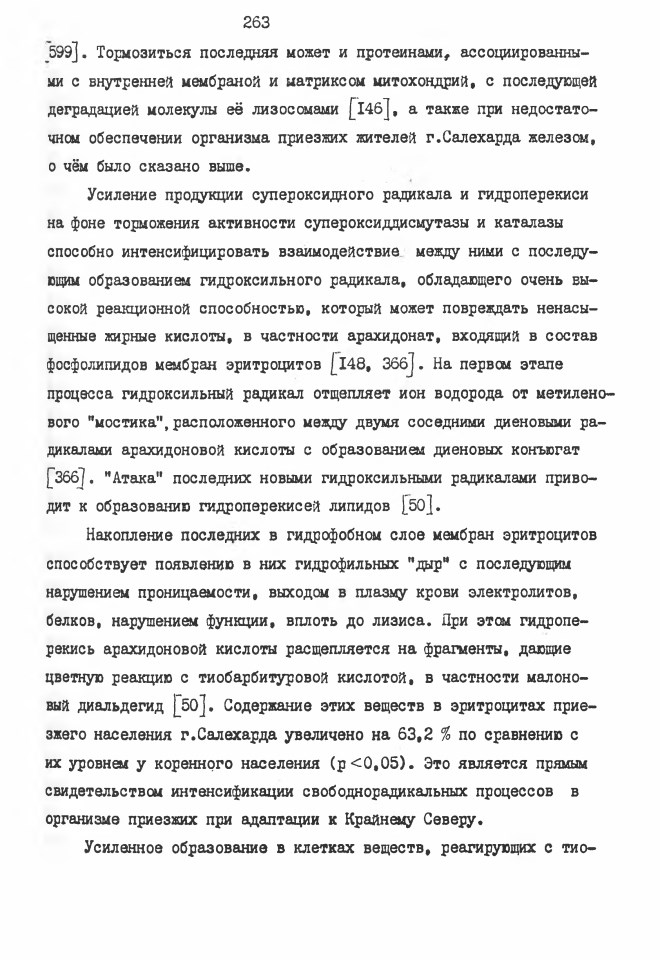 263

599]. Тормозиться последняя может и протеинами, ассоциированными с внутренней мембраной и матриксом митохондрий, с последующей деградацией молекулы её лизосомами [146], а также при недостаточном обеспечении организма приезжих жителей г.Салехарда железом, о чём было сказано выше.

Усиление продукции супероксидного радикала и гидроперекиси на фоне торможения активности супероксиддисмутазы и каталазы способно интенсифицировать взаимодействие между ними с последующим образованием гидроксильного радикала, обладающего очень высокой реакционной способностью, который может повреждать ненасыщенные жирные кислоты, в частности арахидонат, входящий в состав фосфолипидов мембран эритроцитов [148, 366]. На первом этапе процесса гидроксильный радикал отщепляет ион водорода от метиленового "мостика", расположенного между двумя соседними диеновыми радикалами арахидоновой кислоты с образованием диеновых конъюгат [366]. "Атака" последних новыми гидроксильными радикалами приводит к образованию гидроперекисей липидов [50].

Накопление последних в гидрофобном слое мембран эритроцитов способствует появлению в них гидрофильных "дыр" с последующим нарушением проницаемости, выходом в плазму крови электролитов, белков, нарушением функции, вплоть до лизиса. При этом гидроперекись арахидоновой кислоты расщепляется на фрагменты, дающие цветную реакцию с тиобарбитуровой кислотой, в частности малоновый диальдегид [50]. Содержание этих веществ в эритроцитах приезжего населения г.Салехарда увеличено на 63,2 % по сравнению с их уровнем у коренного населения ($p<0,05$). Это является прямым свидетельством интенсификации свободнорадикальных процессов в организме приезжих при адаптации к Крайнему Северу.

Усиленное образование в клетках веществ, реагирующих с тио-